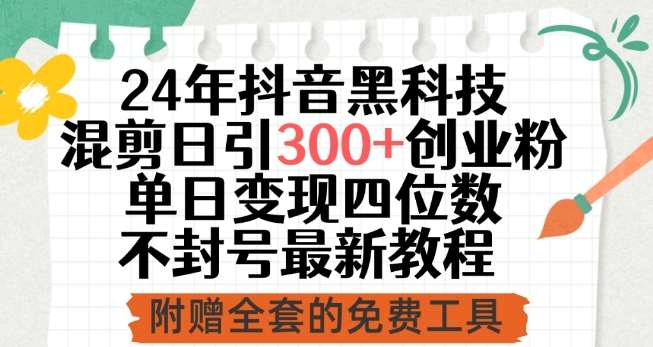 24年抖音黑科技
混剪日引300+创业粉
单日变现四位数
不封号最新教程

附赠全套的免费工具